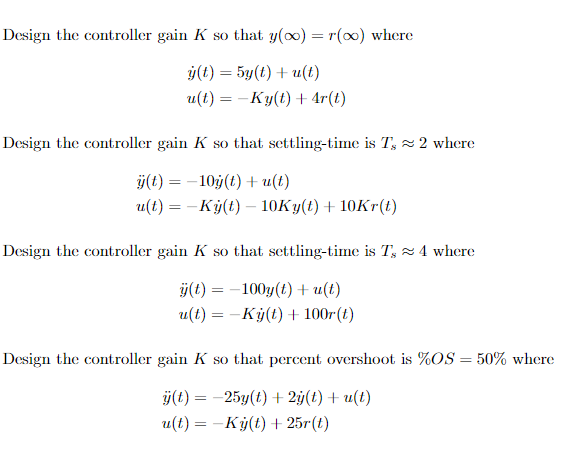 Design the controller gain $K$ so that $y(\infty) = r(\infty)$ where

$\dot{y}(t) = 5y(t) + u(t)$
$u(t) = -Ky(t) + 4r(t)$

Design the controller gain $K$ so that settling-time is $T_s \approx 2$ where

$\ddot{y}(t) = -10\dot{y}(t) + u(t)$
$u(t) = -K\dot{y}(t) - 10Ky(t) + 10Kr(t)$

Design the controller gain $K$ so that settling-time is $T_s \approx 4$ where

$\ddot{y}(t) = -100y(t) + u(t)$
$u(t) = -K\dot{y}(t) + 100r(t)$

Design the controller gain $K$ so that percent overshoot is $\%OS = 50\%$ where

$\ddot{y}(t) = -25y(t) + 2\dot{y}(t) + u(t)$
$u(t) = -K\dot{y}(t) + 25r(t)$